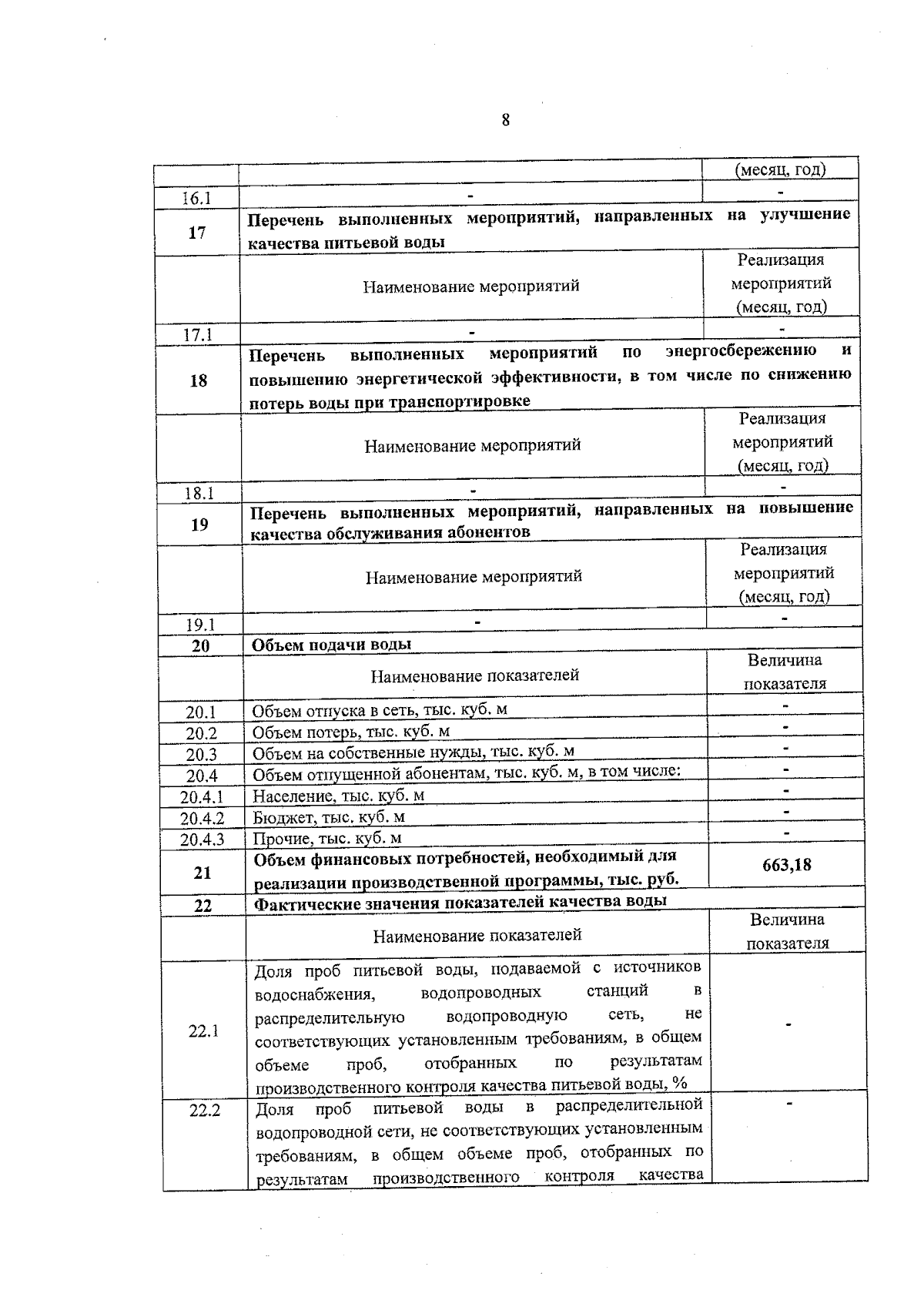 8

|  |  | (месяц, год) |
|---|---|---|
| 16.1 | - | - |
| 17 | Перечень выполненных мероприятий, направленных на улучшение качества питьевой воды | |
|  | Наименование мероприятий | Реализация мероприятий (месяц, год) |
| 17.1 | - | - |
| 18 | Перечень выполненных мероприятий по энергосбережению и повышению энергетической эффективности, в том числе по снижению потерь воды при транспортировке | |
|  | Наименование мероприятий | Реализация мероприятий (месяц, год) |
| 18.1 | - | - |
| 19 | Перечень выполненных мероприятий, направленных на повышение качества обслуживания абонентов | |
|  | Наименование мероприятий | Реализация мероприятий (месяц, год) |
| 19.1 | - | - |
| 20 | Объем подачи воды | |
|  | Наименование показателей | Величина показателя |
| 20.1 | Объем отпуска в сеть, тыс. куб. м | - |
| 20.2 | Объем потерь, тыс. куб. м | - |
| 20.3 | Объем на собственные нужды, тыс. куб. м | - |
| 20.4 | Объем отпущенной абонентам, тыс. куб. м, в том числе: | - |
| 20.4.1 | Население, тыс. куб. м | - |
| 20.4.2 | Бюджет, тыс. куб. м | - |
| 20.4.3 | Прочие, тыс. куб. м | - |
| 21 | Объем финансовых потребностей, необходимый для реализации производственной программы, тыс. руб. | 663,18 |
| 22 | Фактические значения показателей качества воды | |
|  | Наименование показателей | Величина показателя |
| 22.1 | Доля проб питьевой воды, подаваемой с источников водоснабжения, водопроводных станций в распределительную водопроводную сеть, не соответствующих установленным требованиям, в общем объеме проб, отобранных по результатам производственного контроля качества питьевой воды, % | - |
| 22.2 | Доля проб питьевой воды в распределительной водопроводной сети, не соответствующих установленным требованиям, в общем объеме проб, отобранных по результатам производственного контроля качества | - |